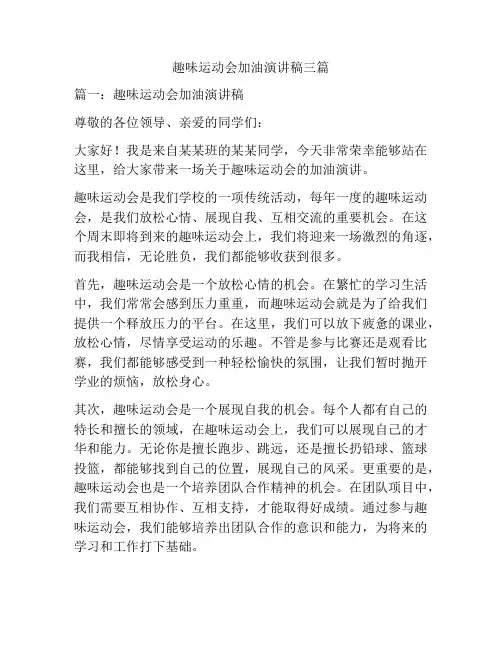 趣味运动会加油演讲稿三篇

篇一：趣味运动会加油演讲稿

尊敬的各位领导、亲爱的同学们：

大家好！我是来自某某班的某某同学，今天非常荣幸能够站在这里，给大家带来一场关于趣味运动会的加油演讲。

趣味运动会是我们学校的一项传统活动，每年一度的趣味运动会，是我们放松心情、展现自我、互相交流的重要机会。在这个周末即将到来的趣味运动会上，我们将迎来一场激烈的角逐，而我相信，无论胜负，我们都能够收获到很多。

首先，趣味运动会是一个放松心情的机会。在繁忙的学习生活中，我们常常会感到压力重重，而趣味运动会就是为了给我们提供一个释放压力的平台。在这里，我们可以放下疲惫的课业，放松心情，尽情享受运动的乐趣。不管是参与比赛还是观看比赛，我们都能够感受到一种轻松愉快的氛围，让我们暂时抛开学业的烦恼，放松身心。

其次，趣味运动会是一个展现自我的机会。每个人都有自己的特长和擅长的领域，在趣味运动会上，我们可以展现自己的才华和能力。无论你是擅长跑步、跳远，还是擅长扔铅球、篮球投篮，都能够找到自己的位置，展现自己的风采。更重要的是，趣味运动会也是一个培养团队合作精神的机会。在团队项目中，我们需要互相协作、互相支持，才能取得好成绩。通过参与趣味运动会，我们能够培养出团队合作的意识和能力，为将来的学习和工作打下基础。